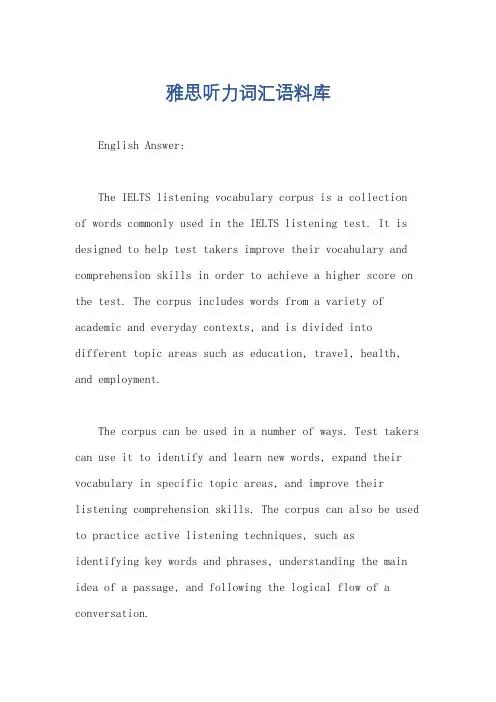 雅思听力词汇语料库

English Answer:

The IELTS listening vocabulary corpus is a collection of words commonly used in the IELTS listening test. It is designed to help test takers improve their vocabulary and comprehension skills in order to achieve a higher score on the test. The corpus includes words from a variety of academic and everyday contexts, and is divided into different topic areas such as education, travel, health, and employment.

The corpus can be used in a number of ways. Test takers can use it to identify and learn new words, expand their vocabulary in specific topic areas, and improve their listening comprehension skills. The corpus can also be used to practice active listening techniques, such as identifying key words and phrases, understanding the main idea of a passage, and following the logical flow of a conversation.